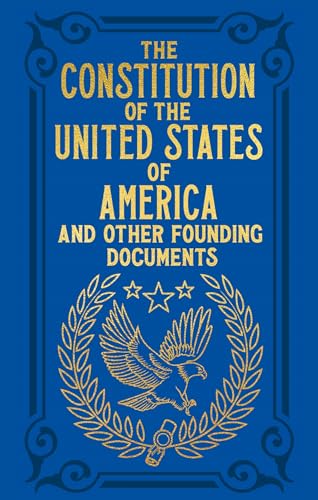 THE
CONSTITUTION
OF THE
UNITED STATES
OF
AMERICA
AND OTHER FOUNDING
DOCUMENTS